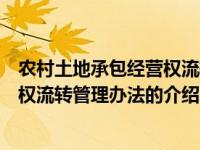 农村土地承包经营权流
权流转管理办法的介绍